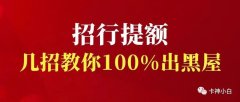 招行提额

几招教你100%出黑屋

卡神小白